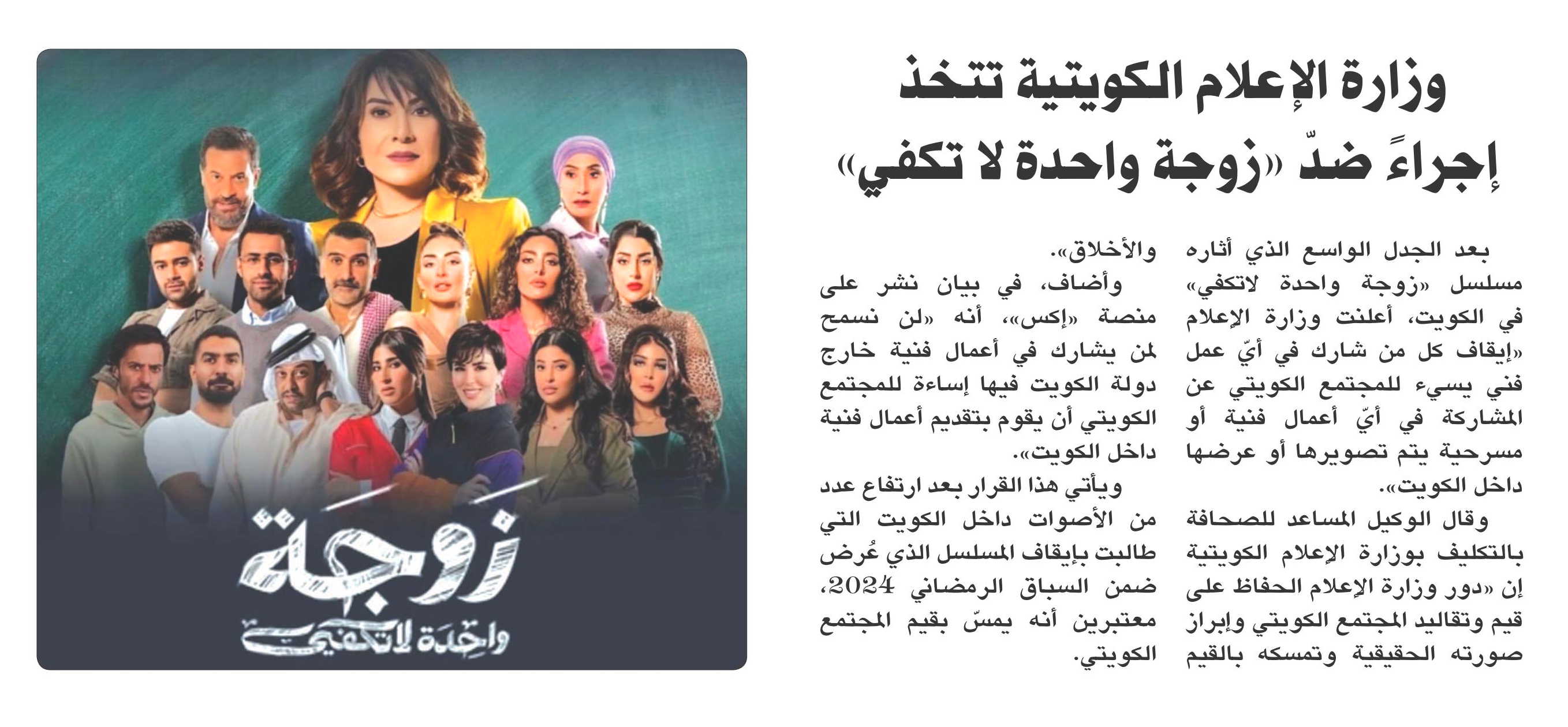 وزارة الإعلام الكويتية تتخذ إجراءً ضدّ «زوجة واحدة لا تكفي»

بعد الجدل الواسع الذي أثاره مسلسل «زوجة واحدة لاتكفي» في الكويت، أعلنت وزارة الإعلام «إيقاف كل من شارك في أيّ عمل فني يسيء للمجتمع الكويتي عن المشاركة في أيّ أعمال فنية أو مسرحية يتم تصويرها أو عرضها داخل الكويت».

وقال الوكيل المساعد للصحافة بالتكليف بوزارة الإعلام الكويتية إن «دور وزارة الإعلام الحفاظ على قيم وتقاليد المجتمع الكويتي وإبراز صورته الحقيقية وتمسكه بالقيم والأخلاق».

وأضاف، في بيان نشر على منصة «إكس»، أنه «لن نسمح لمن يشارك في أعمال فنية خارج دولة الكويت فيها إساءة للمجتمع الكويتي أن يقوم بتقديم أعمال فنية داخل الكويت».

ويأتي هذا القرار بعد ارتفاع عدد من الأصوات داخل الكويت التي طالبت بإيقاف المسلسل الذي عُرض ضمن السباق الرمضاني 2024، معتبرين أنه يمسّ بقيم المجتمع الكويتي.

زوجة واحدة لاتكفي